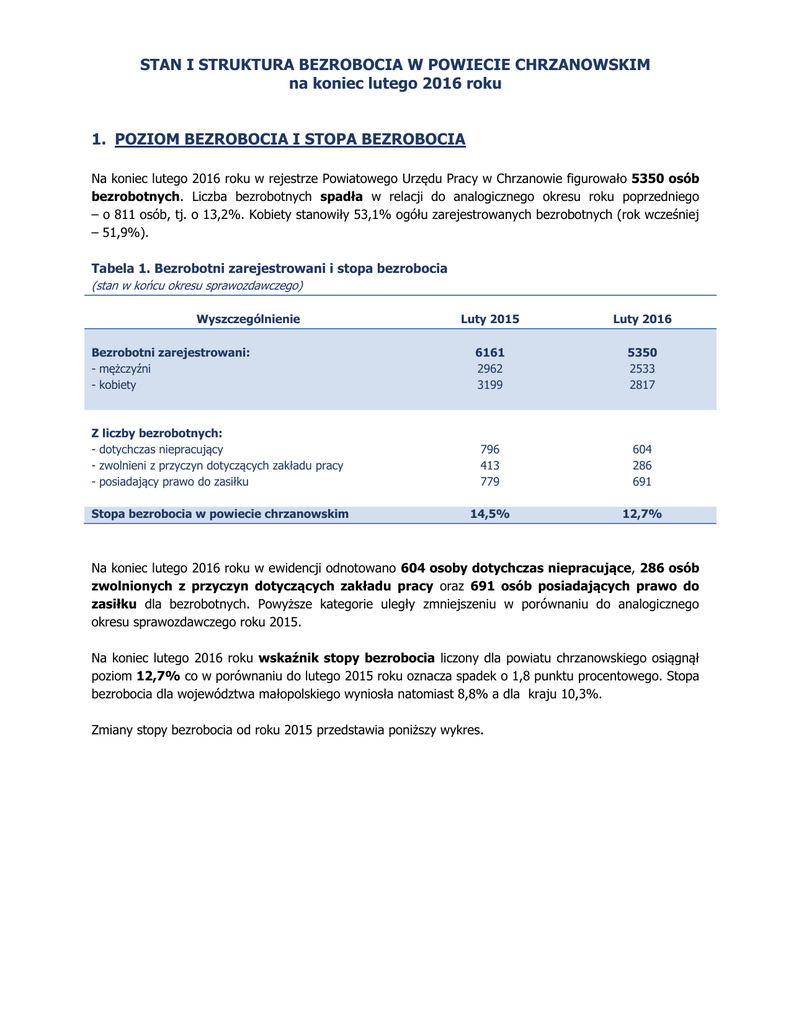 STAN I STRUKTURA BEZROBOCIA W POWIECIE CHRZANOWSKIM
na koniec lutego 2016 roku

1. POZIOM BEZROBOCIA I STOPA BEZROBOCIA

Na koniec lutego 2016 roku w rejestrze Powiatowego Urzędu Pracy w Chrzanowie figurowało 5350 osób bezrobotnych. Liczba bezrobotnych spadła w relacji do analogicznego okresu roku poprzedniego – o 811 osób, tj. o 13,2%. Kobiety stanowiły 53,1% ogółu zarejestrowanych bezrobotnych (rok wcześniej – 51,9%).

Tabela 1. Bezrobotni zarejestrowani i stopa bezrobocia
(stan w końcu okresu sprawozdawczego)

| Wyszczególnienie | Luty 2015 | Luty 2016 |
|---|---|---|
| Bezrobotni zarejestrowani: | 6161 | 5350 |
| - mężczyźni | 2962 | 2533 |
| - kobiety | 3199 | 2817 |
| Z liczby bezrobotnych: | | |
| - dotychczas niepracujący | 796 | 604 |
| - zwolnieni z przyczyn dotyczących zakładu pracy | 413 | 286 |
| - posiadający prawo do zasiłku | 779 | 691 |
| Stopa bezrobocia w powiecie chrzanowskim | 14,5% | 12,7% |

Na koniec lutego 2016 roku w ewidencji odnotowano 604 osoby dotychczas niepracujące, 286 osób zwolnionych z przyczyn dotyczących zakładu pracy oraz 691 osób posiadających prawo do zasiłku dla bezrobotnych. Powyższe kategorie uległy zmniejszeniu w porównaniu do analogicznego okresu sprawozdawczego roku 2015.

Na koniec lutego 2016 roku wskaźnik stopy bezrobocia liczony dla powiatu chrzanowskiego osiągnął poziom 12,7% co w porównaniu do lutego 2015 roku oznacza spadek o 1,8 punktu procentowego. Stopa bezrobocia dla województwa małopolskiego wyniosła natomiast 8,8% a dla kraju 10,3%.

Zmiany stopy bezrobocia od roku 2015 przedstawia poniższy wykres.